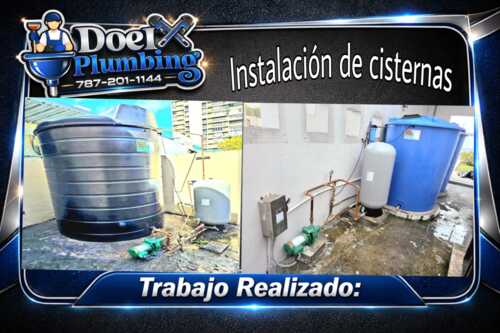 Doel Plumbing
787-201-1144

Instalación de cisternas

Trabajo Realizado: